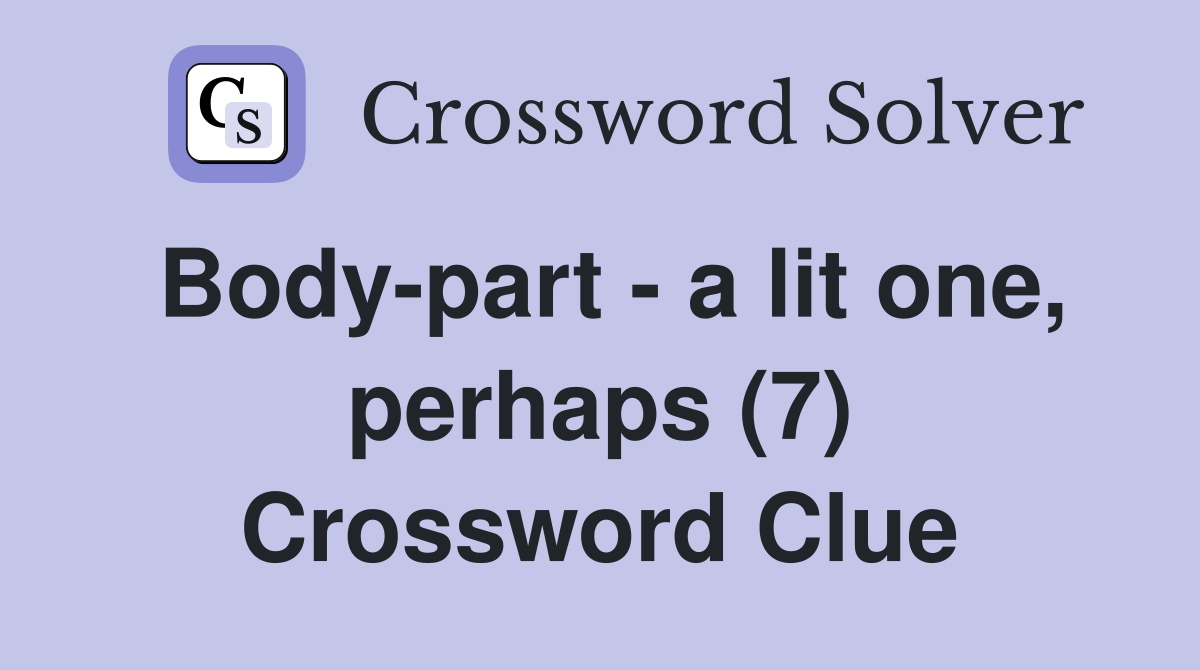 CS Crossword Solver

Body-part - a lit one, perhaps (7) Crossword Clue